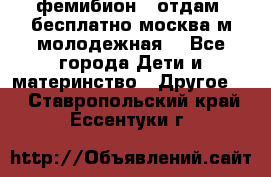 фемибион   отдам бесплатно москва м молодежная    Все города Дети и материнство   Другое   Ставропольский край Ессентуки г

http://Объявлений.сайт